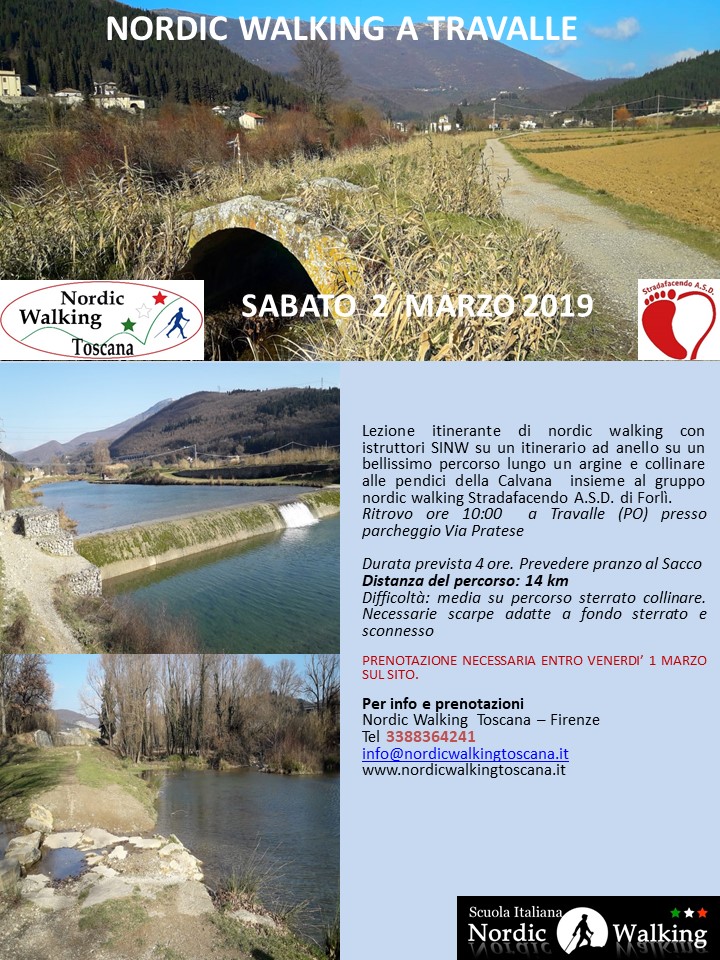 NORDIC WALKING A TRAVALLE

Nordic Walking Toscana

SABATO 2 MARZO 2019

Stradafacendo A.S.D.

Lezione itinerante di nordic walking con istruttori SINW su un itinerario ad anello su un bellissimo percorso lungo un argine e collinare alle pendici della Calvana insieme al gruppo nordic walking Stradafacendo A.S.D. di Forlì.
Ritrovo ore 10:00 a Travalle (PO) presso parcheggio Via Pratese

Durata prevista 4 ore. Prevedere pranzo al Sacco
Distanza del percorso: 14 km
Difficoltà: media su percorso sterrato collinare. Necessarie scarpe adatte a fondo sterrato e sconnesso

PRENOTAZIONE NECESSARIA ENTRO VENERDI' 1 MARZO SUL SITO.

Per info e prenotazioni
Nordic Walking Toscana – Firenze
Tel 3388364241
info@nordicwalkingtoscana.it
www.nordicwalkingtoscana.it

Scuola Italiana Nordic Walking